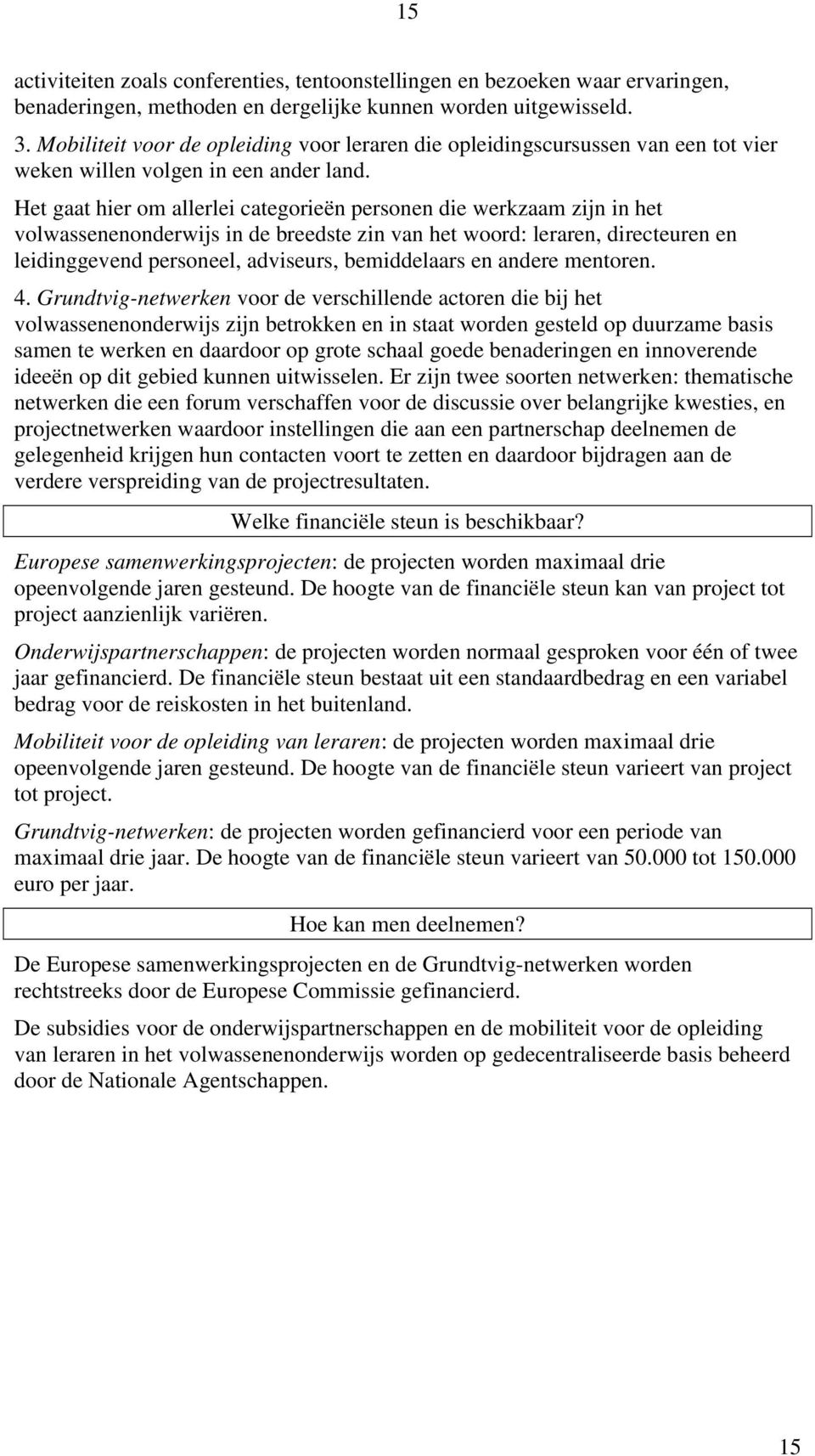 15

activiteiten zoals conferenties, tentoonstellingen en bezoeken waar ervaringen, benaderingen, methoden en dergelijke kunnen worden uitgewisseld.

3. Mobiliteit voor de opleiding voor leraren die opleidingscursussen van een tot vier weken willen volgen in een ander land.

Het gaat hier om allerlei categorieën personen die werkzaam zijn in het volwassenenonderwijs in de breedste zin van het woord: leraren, directeuren en leidinggevend personeel, adviseurs, bemiddelaars en andere mentoren.

4. Grundtvig-netwerken voor de verschillende actoren die bij het volwassenenonderwijs zijn betrokken en in staat worden gesteld op duurzame basis samen te werken en daardoor op grote schaal goede benaderingen en innoverende ideeën op dit gebied kunnen uitwisselen. Er zijn twee soorten netwerken: thematische netwerken die een forum verschaffen voor de discussie over belangrijke kwesties, en projectnetwerken waardoor instellingen die aan een partnerschap deelnemen de gelegenheid krijgen hun contacten voort te zetten en daardoor bijdragen aan de verdere verspreiding van de projectresultaten.

Welke financiële steun is beschikbaar?

Europese samenwerkingsprojecten: de projecten worden maximaal drie opeenvolgende jaren gesteund. De hoogte van de financiële steun kan van project tot project aanzienlijk variëren.

Onderwijspartnerschappen: de projecten worden normaal gesproken voor één of twee jaar gefinancierd. De financiële steun bestaat uit een standaardbedrag en een variabel bedrag voor de reiskosten in het buitenland.

Mobiliteit voor de opleiding van leraren: de projecten worden maximaal drie opeenvolgende jaren gesteund. De hoogte van de financiële steun varieert van project tot project.

Grundtvig-netwerken: de projecten worden gefinancierd voor een periode van maximaal drie jaar. De hoogte van de financiële steun varieert van 50.000 tot 150.000 euro per jaar.

Hoe kan men deelnemen?

De Europese samenwerkingsprojecten en de Grundtvig-netwerken worden rechtstreeks door de Europese Commissie gefinancierd.

De subsidies voor de onderwijspartnerschappen en de mobiliteit voor de opleiding van leraren in het volwassenenonderwijs worden op gedecentraliseerde basis beheerd door de Nationale Agentschappen.

15